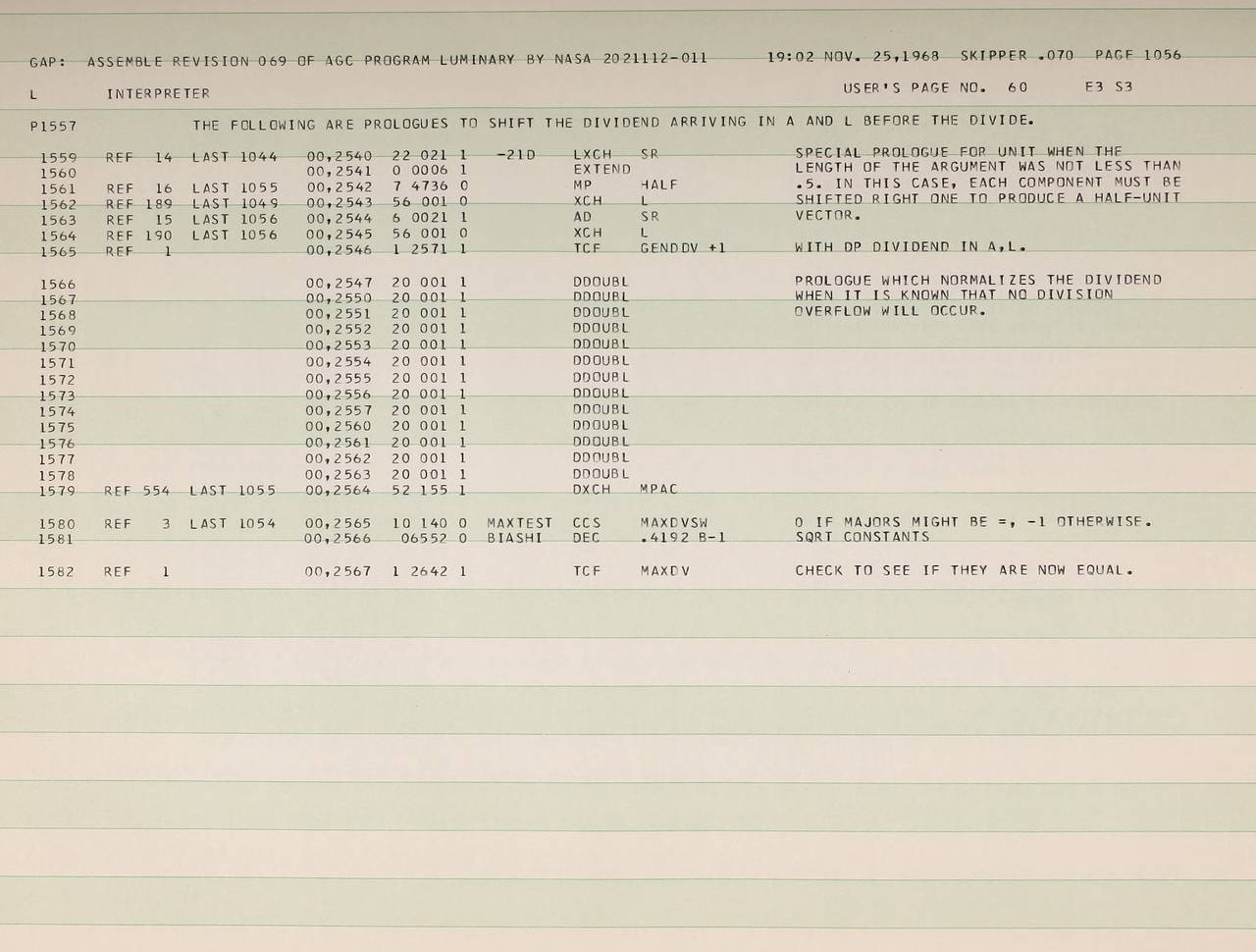 GAP: ASSEMBLE REVISION 069 OF AGC PROGRAM LUMINARY BY NASA 2021112-011 19:02 NOV. 25,1968 SKIPPER .070 PAGE 1056

L INTERPRETER USER'S PAGE NO. 60 E3 S3

P1557 THE FOLLOWING ARE PROLOGUES TO SHIFT THE DIVIDEND ARRIVING IN A AND L BEFORE THE DIVIDE.

1559 REF 14 LAST 1044 00,2540 22 021 1 -21D LXCH SR SPECIAL PROLOGUE FOR UNIT WHEN THE
1560 00,2541 0 0006 1 EXTEND LENGTH OF THE ARGUMENT WAS NOT LESS THAN
1561 REF 16 LAST 1055 00,2542 7 4736 0 MP HALF .5. IN THIS CASE, EACH COMPONENT MUST BE
1562 REF 189 LAST 1049 00,2543 56 001 0 XCH L SHIFTED RIGHT ONE TO PRODUCE A HALF-UNIT
1563 REF 15 LAST 1056 00,2544 6 0021 1 AD SR VECTOR.
1564 REF 190 LAST 1056 00,2545 56 001 0 XCH L
1565 REF 1 00,2546 1 2571 1 TCF GENDDV +1 WITH DP DIVIDEND IN A,L.

1566 00,2547 20 001 1 DDOUBL PROLOGUE WHICH NORMALIZES THE DIVIDEND
1567 00,2550 20 001 1 DDOUBL WHEN IT IS KNOWN THAT NO DIVISION
1568 00,2551 20 001 1 DDOUBL OVERFLOW WILL OCCUR.
1569 00,2552 20 001 1 DDOUBL
1570 00,2553 20 001 1 DDOUBL
1571 00,2554 20 001 1 DDOUBL
1572 00,2555 20 001 1 DDOUBL
1573 00,2556 20 001 1 DDOUBL
1574 00,2557 20 001 1 DDOUBL
1575 00,2560 20 001 1 DDOUBL
1576 00,2561 20 001 1 DDOUBL
1577 00,2562 20 001 1 DDOUBL
1578 00,2563 20 001 1 DDOUBL
1579 REF 554 LAST 1055 00,2564 52 155 1 DXCH MPAC

1580 REF 3 LAST 1054 00,2565 10 140 0 MAXTEST CCS MAXDVSW 0 IF MAJORS MIGHT BE =, -1 OTHERWISE.
1581 00,2566 06552 0 BIASHI DEC .4192 B-1 SQRT CONSTANTS

1582 REF 1 00,2567 1 2642 1 TCF MAXDV CHECK TO SEE IF THEY ARE NOW EQUAL.